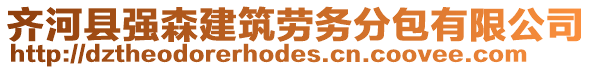 齐河县强森建筑劳务分包有限公司
http://dztheodorerhodes.cn.coovee.com